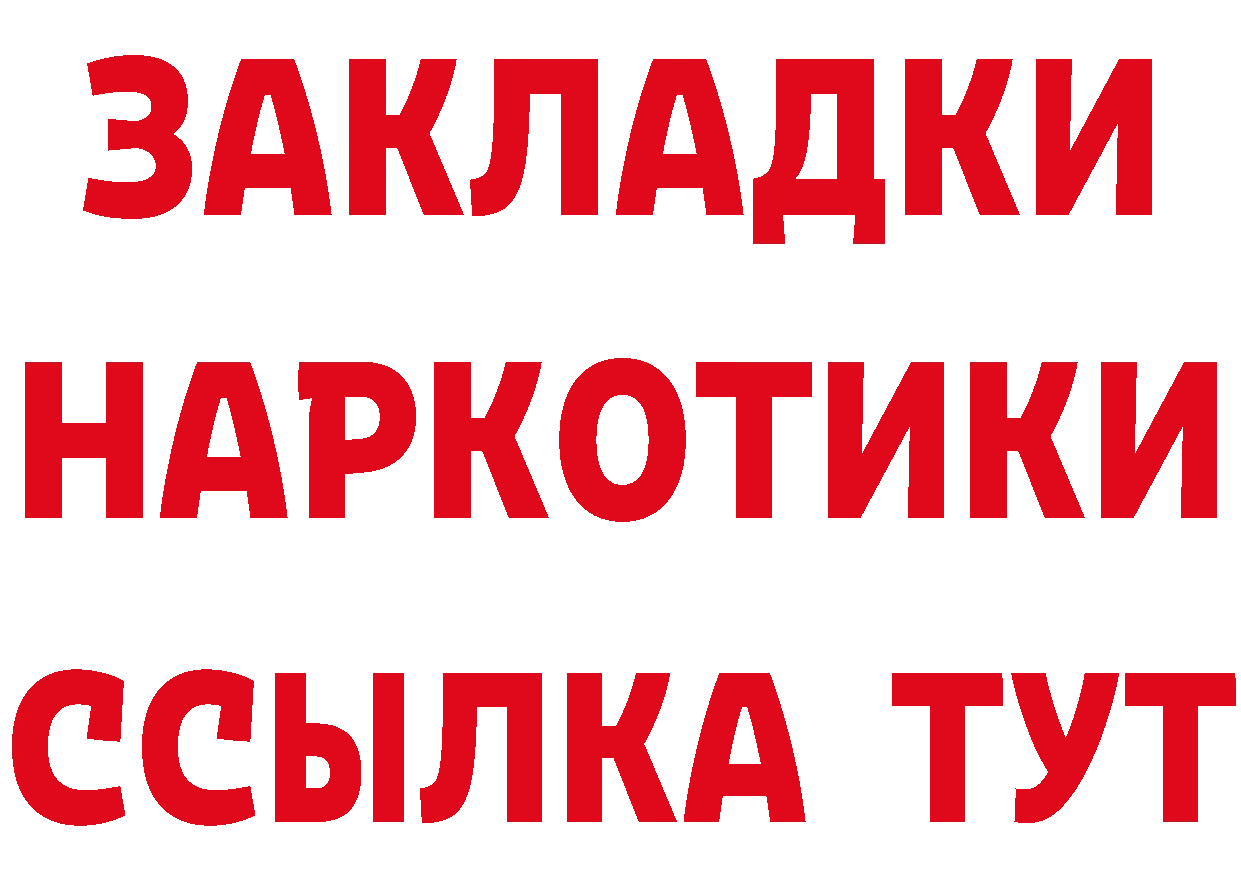 ЗАКЛАДКИ
НАРКОТИКИ
ССЫЛКА ТУТ